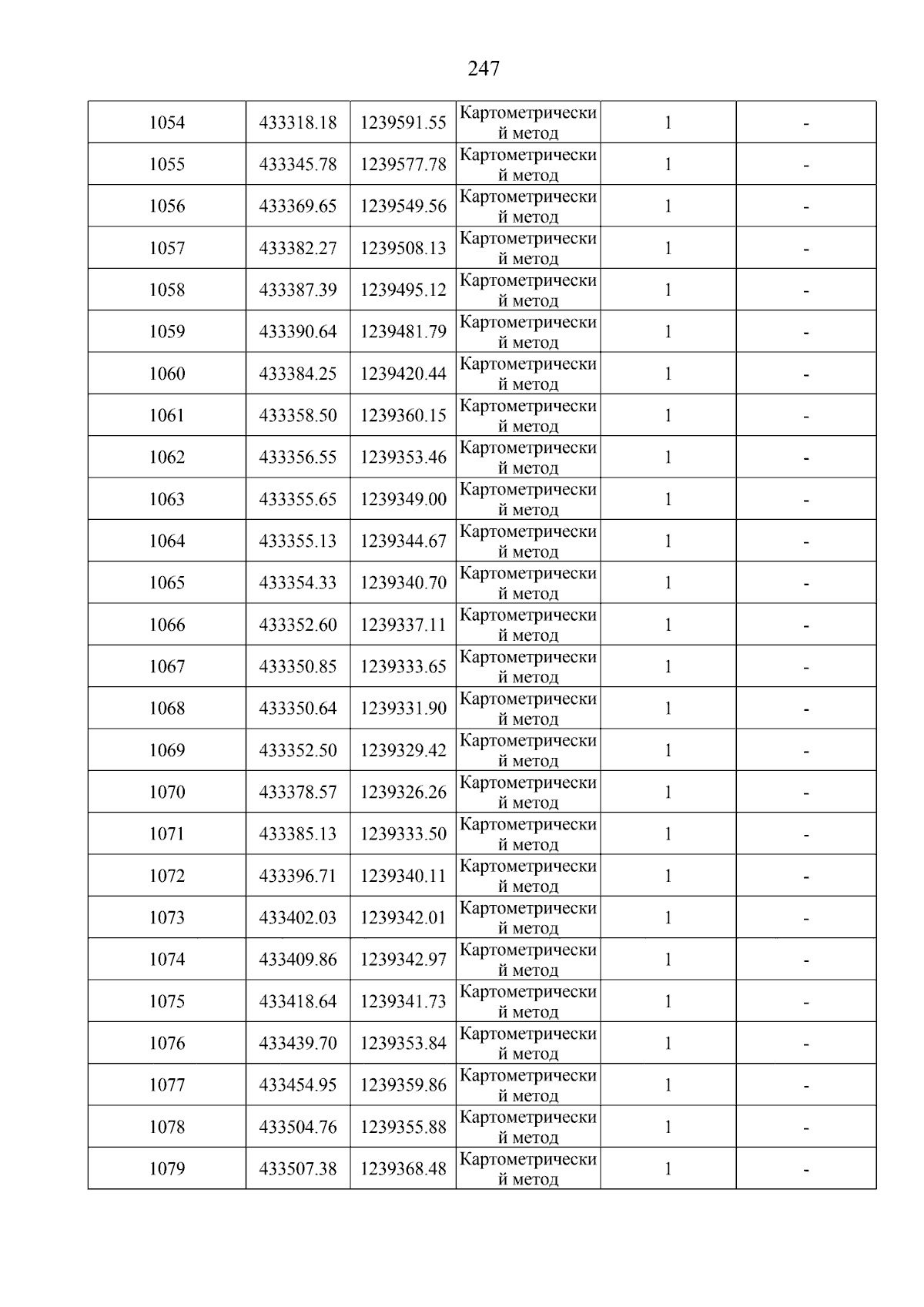 247

| 1054 | 433318.18 | 1239591.55 | Картометрический метод | 1 | - |
|---|---|---|---|---|---|
| 1055 | 433345.78 | 1239577.78 | Картометрический метод | 1 | - |
| 1056 | 433369.65 | 1239549.56 | Картометрический метод | 1 | - |
| 1057 | 433382.27 | 1239508.13 | Картометрический метод | 1 | - |
| 1058 | 433387.39 | 1239495.12 | Картометрический метод | 1 | - |
| 1059 | 433390.64 | 1239481.79 | Картометрический метод | 1 | - |
| 1060 | 433384.25 | 1239420.44 | Картометрический метод | 1 | - |
| 1061 | 433358.50 | 1239360.15 | Картометрический метод | 1 | - |
| 1062 | 433356.55 | 1239353.46 | Картометрический метод | 1 | - |
| 1063 | 433355.65 | 1239349.00 | Картометрический метод | 1 | - |
| 1064 | 433355.13 | 1239344.67 | Картометрический метод | 1 | - |
| 1065 | 433354.33 | 1239340.70 | Картометрический метод | 1 | - |
| 1066 | 433352.60 | 1239337.11 | Картометрический метод | 1 | - |
| 1067 | 433350.85 | 1239333.65 | Картометрический метод | 1 | - |
| 1068 | 433350.64 | 1239331.90 | Картометрический метод | 1 | - |
| 1069 | 433352.50 | 1239329.42 | Картометрический метод | 1 | - |
| 1070 | 433378.57 | 1239326.26 | Картометрический метод | 1 | - |
| 1071 | 433385.13 | 1239333.50 | Картометрический метод | 1 | - |
| 1072 | 433396.71 | 1239340.11 | Картометрический метод | 1 | - |
| 1073 | 433402.03 | 1239342.01 | Картометрический метод | 1 | - |
| 1074 | 433409.86 | 1239342.97 | Картометрический метод | 1 | - |
| 1075 | 433418.64 | 1239341.73 | Картометрический метод | 1 | - |
| 1076 | 433439.70 | 1239353.84 | Картометрический метод | 1 | - |
| 1077 | 433454.95 | 1239359.86 | Картометрический метод | 1 | - |
| 1078 | 433504.76 | 1239355.88 | Картометрический метод | 1 | - |
| 1079 | 433507.38 | 1239368.48 | Картометрический метод | 1 | - |